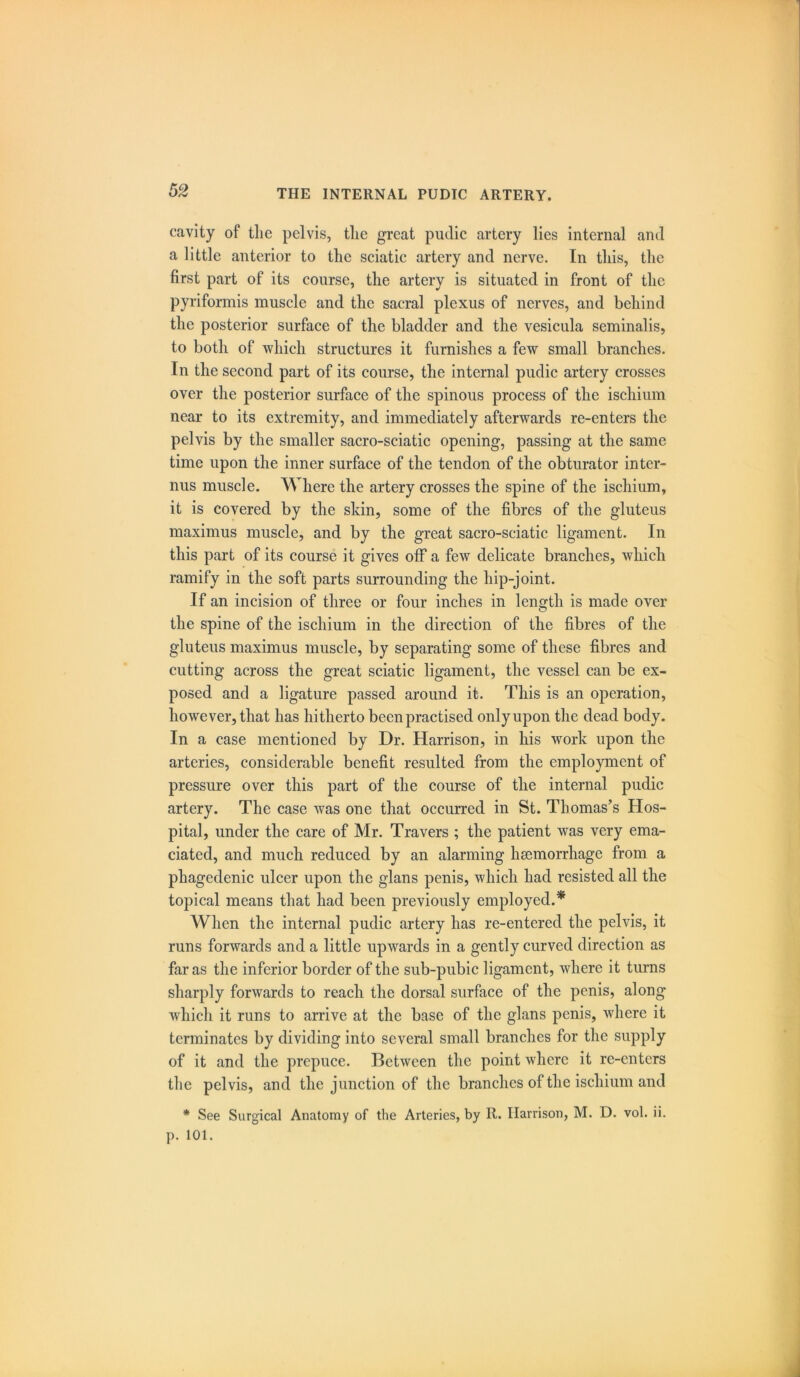 52

THE INTERNAL PUDIC ARTERY.

cavity of the pelvis, the great pudic artery lies internal and a little anterior to the sciatic artery and nerve. In this, the first part of its course, the artery is situated in front of the pyriformis muscle and the sacral plexus of nerves, and behind the posterior surface of the bladder and the vesicula seminalis, to both of which structures it furnishes a few small branches. In the second part of its course, the internal pudic artery crosses over the posterior surface of the spinous process of the ischium near to its extremity, and immediately afterwards re-enters the pelvis by the smaller sacro-sciatic opening, passing at the same time upon the inner surface of the tendon of the obturator internus muscle. Where the artery crosses the spine of the ischium, it is covered by the skin, some of the fibres of the gluteus maximus muscle, and by the great sacro-sciatic ligament. In this part of its course it gives off a few delicate branches, which ramify in the soft parts surrounding the hip-joint.

If an incision of three or four inches in length is made over the spine of the ischium in the direction of the fibres of the gluteus maximus muscle, by separating some of these fibres and cutting across the great sciatic ligament, the vessel can be exposed and a ligature passed around it. This is an operation, however, that has hitherto been practised only upon the dead body. In a case mentioned by Dr. Harrison, in his work upon the arteries, considerable benefit resulted from the employment of pressure over this part of the course of the internal pudic artery. The case was one that occurred in St. Thomas's Hospital, under the care of Mr. Travers ; the patient was very emaciated, and much reduced by an alarming hæmorrhage from a phagedenic ulcer upon the glans penis, which had resisted all the topical means that had been previously employed.*

When the internal pudic artery has re-entered the pelvis, it runs forwards and a little upwards in a gently curved direction as far as the inferior border of the sub-pubic ligament, where it turns sharply forwards to reach the dorsal surface of the penis, along which it runs to arrive at the base of the glans penis, where it terminates by dividing into several small branches for the supply of it and the prepuce. Between the point where it re-enters the pelvis, and the junction of the branches of the ischium and

* See Surgical Anatomy of the Arteries, by R. Harrison, M. D. vol. ii. p. 101.